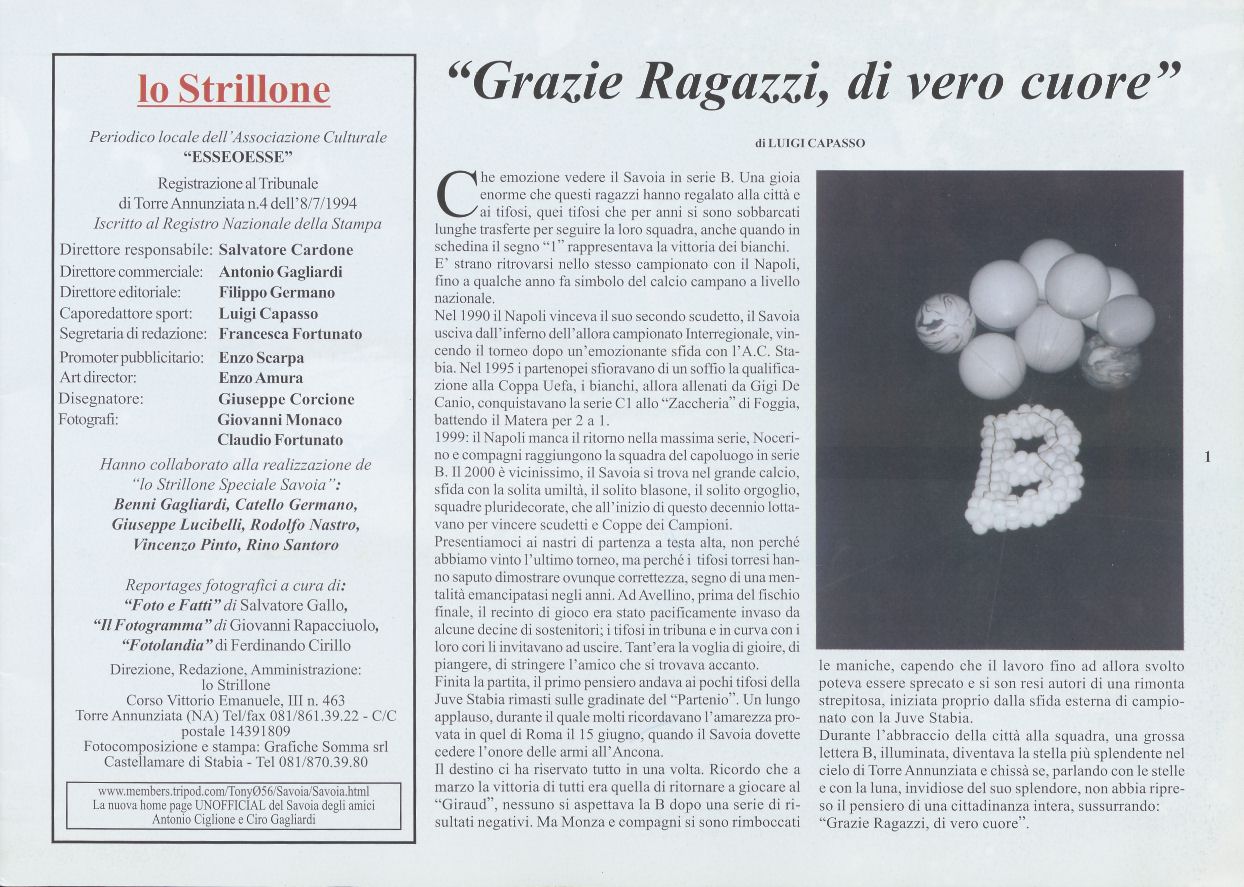 lo Strillone

Periodico locale dell'Associazione Culturale
"ESSEOESSE"

Registrazione al Tribunale di Torre Annunziata n.4 dell'8/7/1994
Iscritto al Registro Nazionale della Stampa

Direttore responsabile: Salvatore Cardone
Direttore commerciale: Antonio Gagliardi
Direttore editoriale: Filippo Germano
Caporedattore sport: Luigi Capasso
Segretaria di redazione: Francesca Fortunato
Promoter pubblicitario: Enzo Scarpa
Art director: Enzo Amura
Disegnatore: Giuseppe Corcione
Fotografi: Giovanni Monaco
Claudio Fortunato

Hanno collaborato alla realizzazione de "lo Strillone Speciale Savoia":
Benni Gagliardi, Catello Germano, Giuseppe Lucibelli, Rodolfo Nastro, Vincenzo Pinto, Rino Santoro

Reportages fotografici a cura di:
"Foto e Fatti" di Salvatore Gallo,
"Il Fotogramma" di Giovanni Rapacciuolo,
"Fotolandia" di Ferdinando Cirillo

Direzione, Redazione, Amministrazione:
lo Strillone
Corso Vittorio Emanuele, III n. 463
Torre Annunziata (NA) Tel/fax 081/861.39.22 - C/C postale 14391809
Fotocomposizione e stampa: Grafiche Somma srl
Castellamare di Stabia - Tel 081/870.39.80

www.members.tripod.com/Tony056/Savoia/Savoia.html
La nuova home page UNOFFICIAL del Savoia degli amici
Antonio Ciglione e Ciro Gagliardi

"Grazie Ragazzi, di vero cuore"

di LUIGI CAPASSO

Che emozione vedere il Savoia in serie B. Una gioia enorme che questi ragazzi hanno regalato alla città e ai tifosi, quei tifosi che per anni si sono sobbarcati lunghe trasferte per seguire la loro squadra, anche quando in schedina il segno "1" rappresentava la vittoria dei bianchi.
E' strano ritrovarsi nello stesso campionato con il Napoli, fino a qualche anno fa simbolo del calcio campano a livello nazionale.
Nel 1990 il Napoli vinceva il suo secondo scudetto, il Savoia usciva dall'inferno dell'allora campionato Interregionale, vincendo il torneo dopo un'emozionante sfida con l'A.C. Stabia. Nel 1995 i partenopei sfioravano di un soffio la qualificazione alla Coppa Uefa, i bianchi, allora allenati da Gigi De Canio, conquistavano la serie C1 allo "Zaccheria" di Foggia, battendo il Matera per 2 a 1.
1999: il Napoli manca il ritorno nella massima serie, Nocerino e compagni raggiungono la squadra del capoluogo in serie B. Il 2000 è vicinissimo, il Savoia si trova nel grande calcio, sfida con la solita umiltà, il solito blasone, il solito orgoglio, squadre pluridecorate, che all'inizio di questo decennio lottavano per vincere scudetti e Coppe dei Campioni.
Presentiamoci ai nastri di partenza a testa alta, non perché abbiamo vinto l'ultimo torneo, ma perché i tifosi torresi hanno saputo dimostrare ovunque correttezza, segno di una mentalità emancipatasi negli anni. Ad Avellino, prima del fischio finale, il recinto di gioco era stato pacificamente invaso da alcune decine di sostenitori; i tifosi in tribuna e in curva con i loro cori li invitavano ad uscire. Tant'era la voglia di gioire, di piangere, di stringere l'amico che si trovava accanto.
Finita la partita, il primo pensiero andava ai pochi tifosi della Juve Stabia rimasti sulle gradinate del "Partenio". Un lungo applauso, durante il quale molti ricordavano l'amarezza provata in quel di Roma il 15 giugno, quando il Savoia dovette cedere l'onore delle armi all'Ancona.
Il destino ci ha riservato tutto in una volta. Ricordo che a marzo la vittoria di tutti era quella di ritornare a giocare al "Giraud", nessuno si aspettava la B dopo una serie di risultati negativi. Ma Monza e compagni si sono rimboccati le maniche, capendo che il lavoro fino ad allora svolto poteva essere sprecato e si son resi autori di una rimonta strepitosa, iniziata proprio dalla sfida esterna di campionato con la Juve Stabia.
Durante l'abbraccio della città alla squadra, una grossa lettera B, illuminata, diventava la stella più splendente nel cielo di Torre Annunziata e chissà se, parlando con le stelle e con la luna, invidiose del suo splendore, non abbia ripreso il pensiero di una cittadinanza intera, sussurrando: "Grazie Ragazzi, di vero cuore".

1